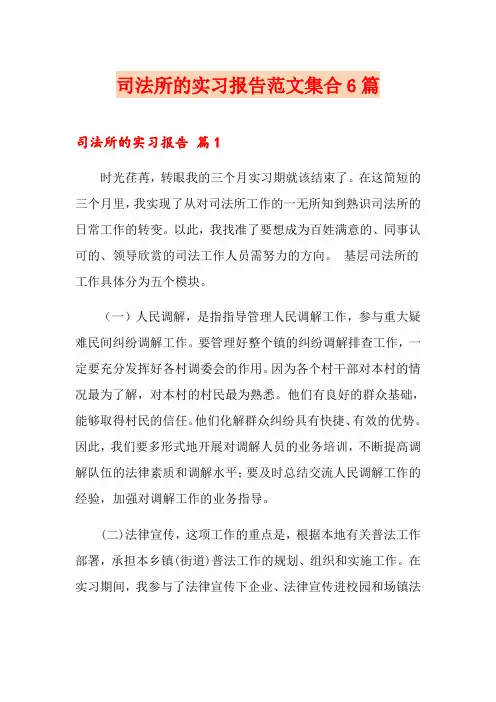 司法所的实习报告范文集合6篇

司法所的实习报告 篇1

时光荏苒，转眼我的三个月实习期就该结束了。在这简短的三个月里，我实现了从对司法所工作的一无所知到熟识司法所的日常工作的转变。以此，我找准了要想成为百姓满意的、同事认可的、领导欣赏的司法工作人员需努力的方向。 基层司法所的工作具体分为五个模块。

（一）人民调解，是指指导管理人民调解工作，参与重大疑难民间纠纷调解工作。要管理好整个镇的纠纷调解排查工作，一定要充分发挥好各村调委会的作用。因为各个村干部对本村的情况最为了解，对本村的村民最为熟悉。他们有良好的群众基础，能够取得村民的信任。他们化解群众纠纷具有快捷、有效的优势。因此，我们要多形式地开展对调解人员的业务培训，不断提高调解队伍的法律素质和调解水平；要及时总结交流人民调解工作的经验，加强对调解工作的业务指导。

(二)法律宣传，这项工作的重点是，根据本地有关普法工作部署，承担本乡镇(街道)普法工作的规划、组织和实施工作。在实习期间，我参与了法律宣传下企业、法律宣传进校园和场镇法